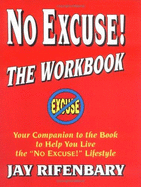 NO EXCUSE!
THE WORKBOOK

EXCUSE

Your Companion to the Book to Help You Live the "NO EXCUSE!" Lifestyle

JAY RIFENBARY